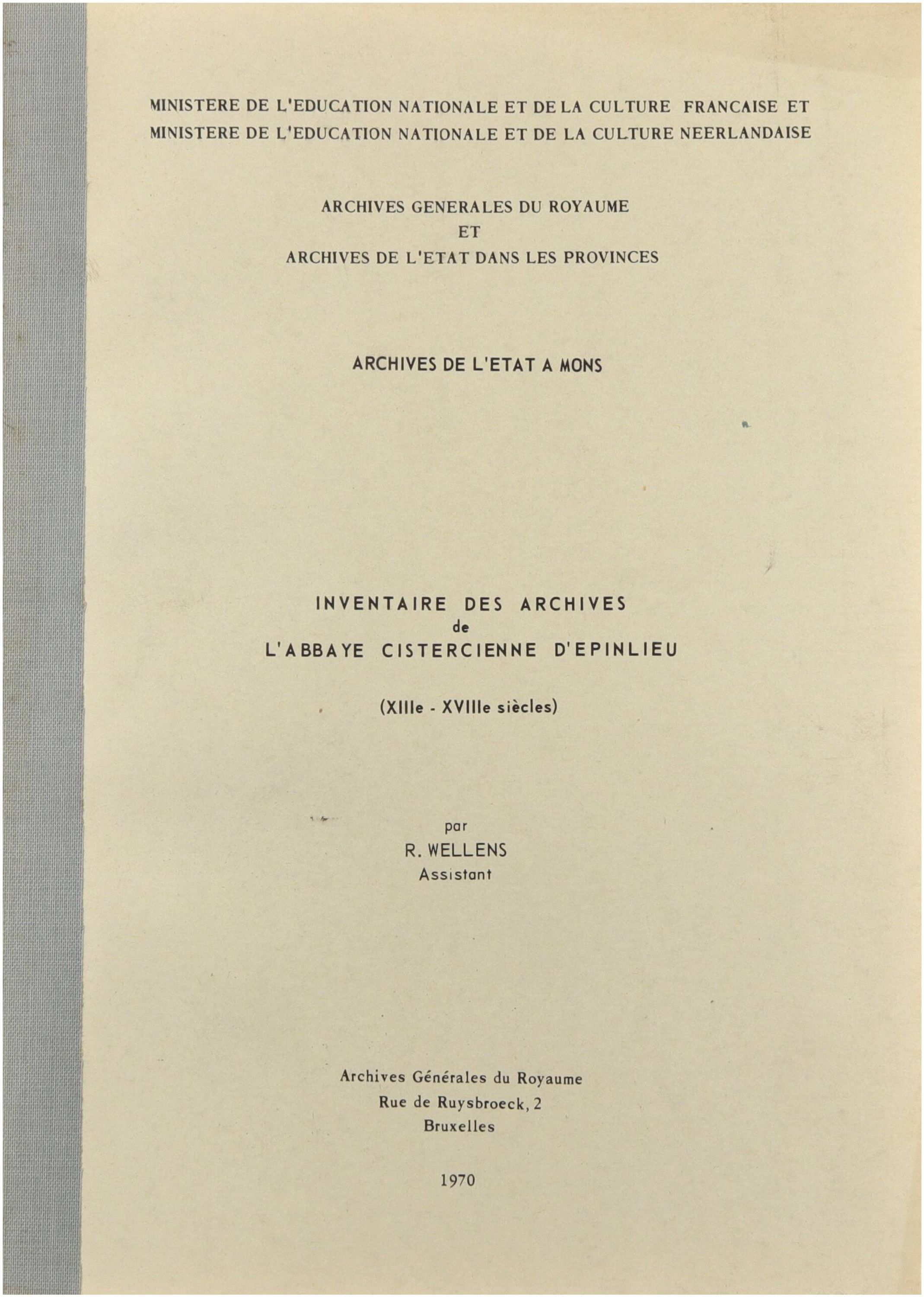 MINISTERE DE L'EDUCATION NATIONALE ET DE LA CULTURE FRANCAISE ET
MINISTERE DE L'EDUCATION NATIONALE ET DE LA CULTURE NEERLANDAISE

ARCHIVES GENERALES DU ROYAUME
ET
ARCHIVES DE L'ETAT DANS LES PROVINCES

ARCHIVES DE L'ETAT A MONS

INVENTAIRE DES ARCHIVES
de
L'ABBAYE CISTERCIENNE D'EPINLIEU

(XIIIe - XVIIIe siècles)

par
R. WELLENS
Assistant

Archives Générales du Royaume
Rue de Ruysbroeck, 2
Bruxelles

1970